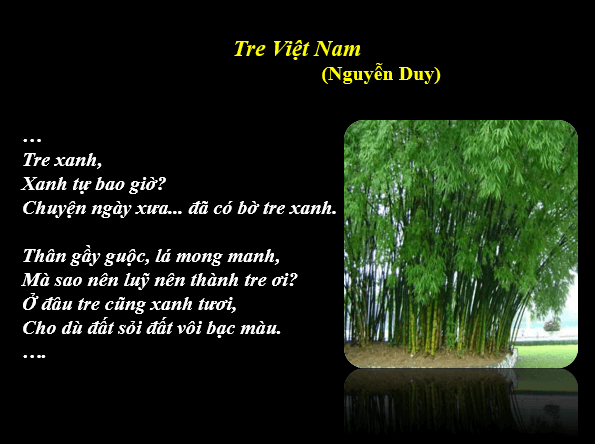 Tre Việt Nam
(Nguyễn Duy)

…
Tre xanh,
Xanh tự bao giờ?
Chuyện ngày xưa... đã có bờ tre xanh.

Thân gầy guộc, lá mong manh,
Mà sao nên luỹ nên thành tre ơi?
Ở đâu tre cũng xanh tươi,
Cho dù đất sỏi đất vôi bạc màu.
….